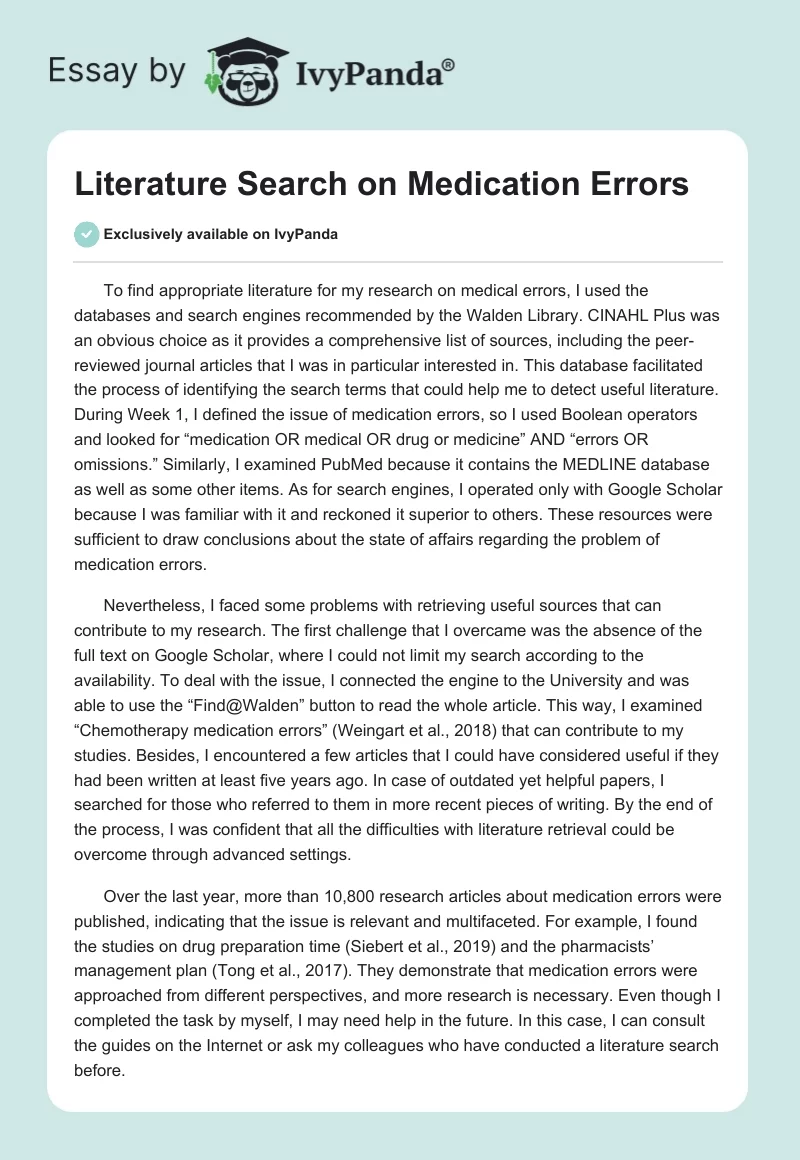 Essay by IvyPanda®

Literature Search on Medication Errors

Exclusively available on IvyPanda

To find appropriate literature for my research on medical errors, I used the databases and search engines recommended by the Walden Library. CINAHL Plus was an obvious choice as it provides a comprehensive list of sources, including the peer-reviewed journal articles that I was in particular interested in. This database facilitated the process of identifying the search terms that could help me to detect useful literature. During Week 1, I defined the issue of medication errors, so I used Boolean operators and looked for “medication OR medical OR drug or medicine” AND “errors OR omissions.” Similarly, I examined PubMed because it contains the MEDLINE database as well as some other items. As for search engines, I operated only with Google Scholar because I was familiar with it and reckoned it superior to others. These resources were sufficient to draw conclusions about the state of affairs regarding the problem of medication errors.

Nevertheless, I faced some problems with retrieving useful sources that can contribute to my research. The first challenge that I overcame was the absence of the full text on Google Scholar, where I could not limit my search according to the availability. To deal with the issue, I connected the engine to the University and was able to use the “Find@Walden” button to read the whole article. This way, I examined “Chemotherapy medication errors” (Weingart et al., 2018) that can contribute to my studies. Besides, I encountered a few articles that I could have considered useful if they had been written at least five years ago. In case of outdated yet helpful papers, I searched for those who referred to them in more recent pieces of writing. By the end of the process, I was confident that all the difficulties with literature retrieval could be overcome through advanced settings.

Over the last year, more than 10,800 research articles about medication errors were published, indicating that the issue is relevant and multifaceted. For example, I found the studies on drug preparation time (Siebert et al., 2019) and the pharmacists’ management plan (Tong et al., 2017). They demonstrate that medication errors were approached from different perspectives, and more research is necessary. Even though I completed the task by myself, I may need help in the future. In this case, I can consult the guides on the Internet or ask my colleagues who have conducted a literature search before.